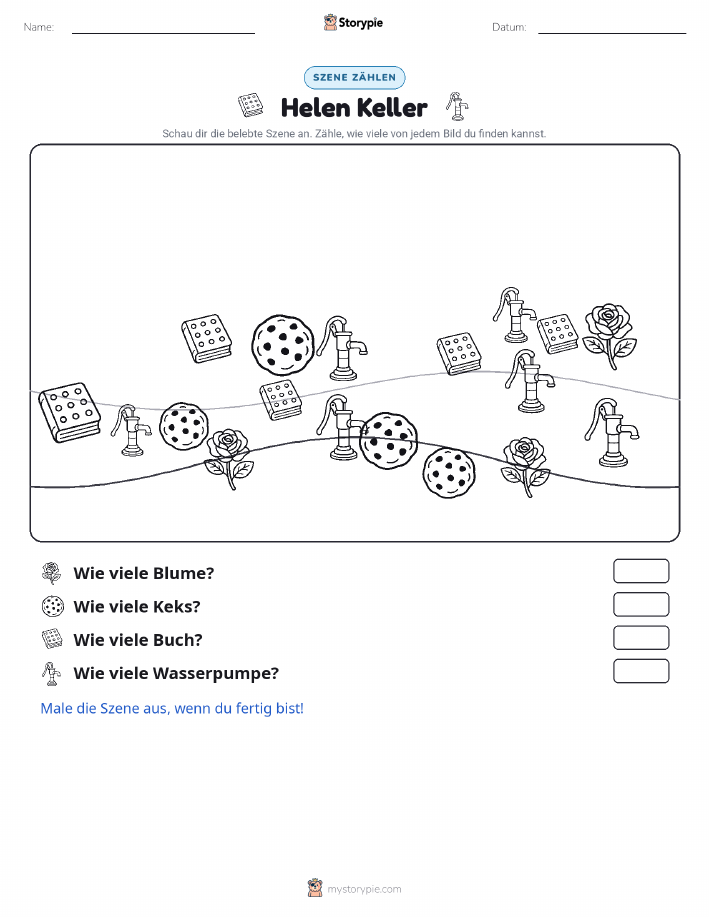 Name: ____ Storypie Datum: ____

SZENE ZÄHLEN

Helen Keller

Schau dir die belebte Szene an. Zähle, wie viele von jedem Bild du finden kannst.

Wie viele Blume?

Wie viele Keks?

Wie viele Buch?

Wie viele Wasserpumpe?

Male die Szene aus, wenn du fertig bist!

mystorypie.com